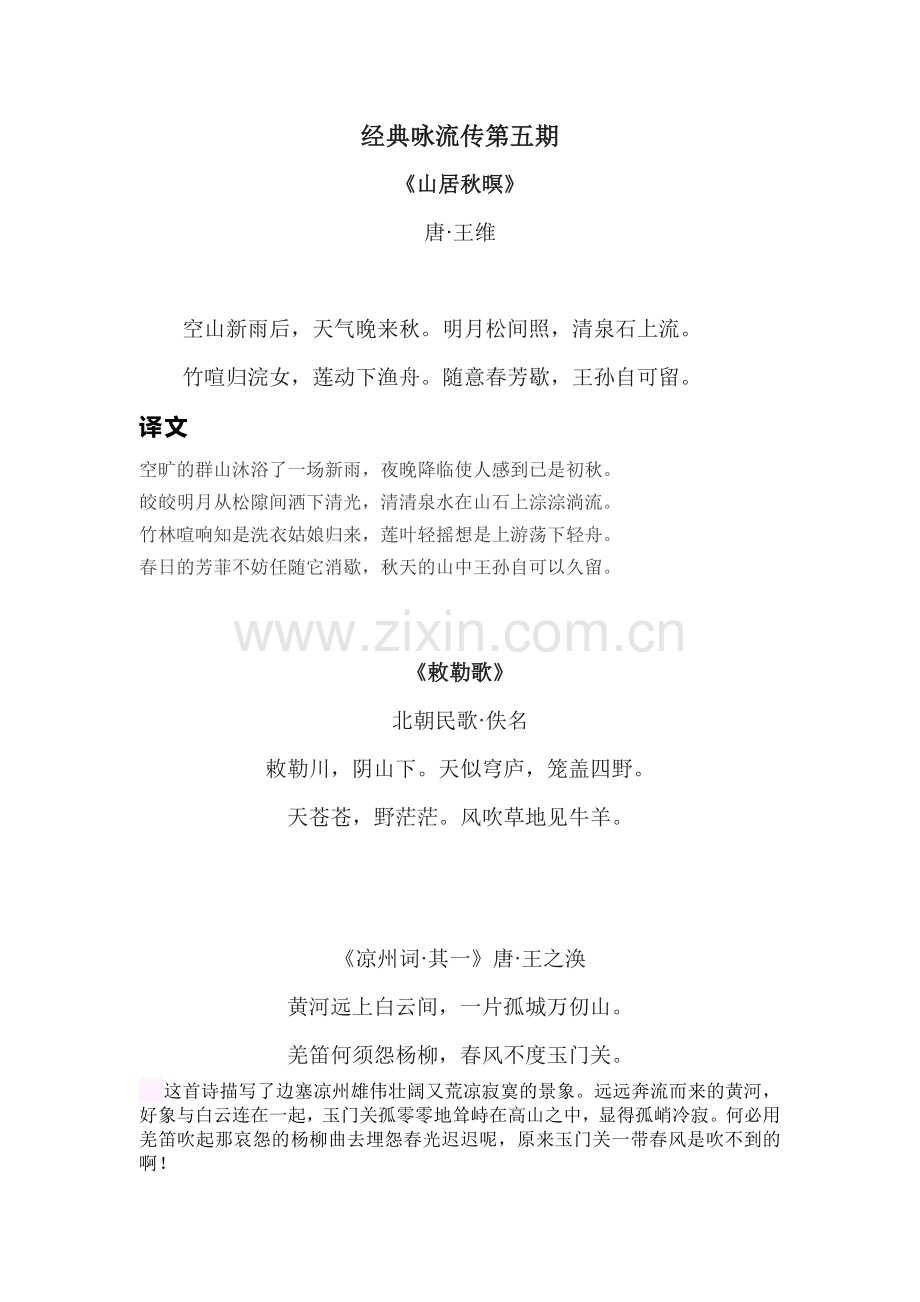 经典咏流传第五期

《山居秋暝》

唐·王维

空山新雨后，天气晚来秋。明月松间照，清泉石上流。

竹喧归浣女，莲动下渔舟。随意春芳歇，王孙自可留。

译文

空旷的群山沐浴了一场新雨，夜晚降临使人感到已是初秋。
皎皎明月从松隙间洒下清光，清清泉水在山石上淙淙淌流。
竹林喧响知是洗衣姑娘归来，莲叶轻摇想是上游荡下轻舟。
春日的芳菲不妨任随它消歇，秋天的山中王孙自可以久留。

www.zixin.com.cn

《敕勒歌》

北朝民歌·佚名

敕勒川，阴山下。天似穹庐，笼盖四野。

天苍苍，野茫茫。风吹草地见牛羊。

《凉州词·其一》唐·王之涣

黄河远上白云间，一片孤城万仞山。

羌笛何须怨杨柳，春风不度玉门关。

这首诗描写了边塞凉州雄伟壮阔又荒凉寂寞的景象。远远奔流而来的黄河，好象与白云连在一起，玉门关孤零零地耸峙在高山之中，显得孤峭冷寂。何必用羌笛吹起那哀怨的杨柳曲去埋怨春光迟迟呢，原来玉门关一带春风是吹不到的啊！